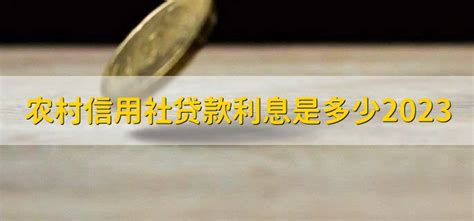 农村信用社贷款利息是多少2023